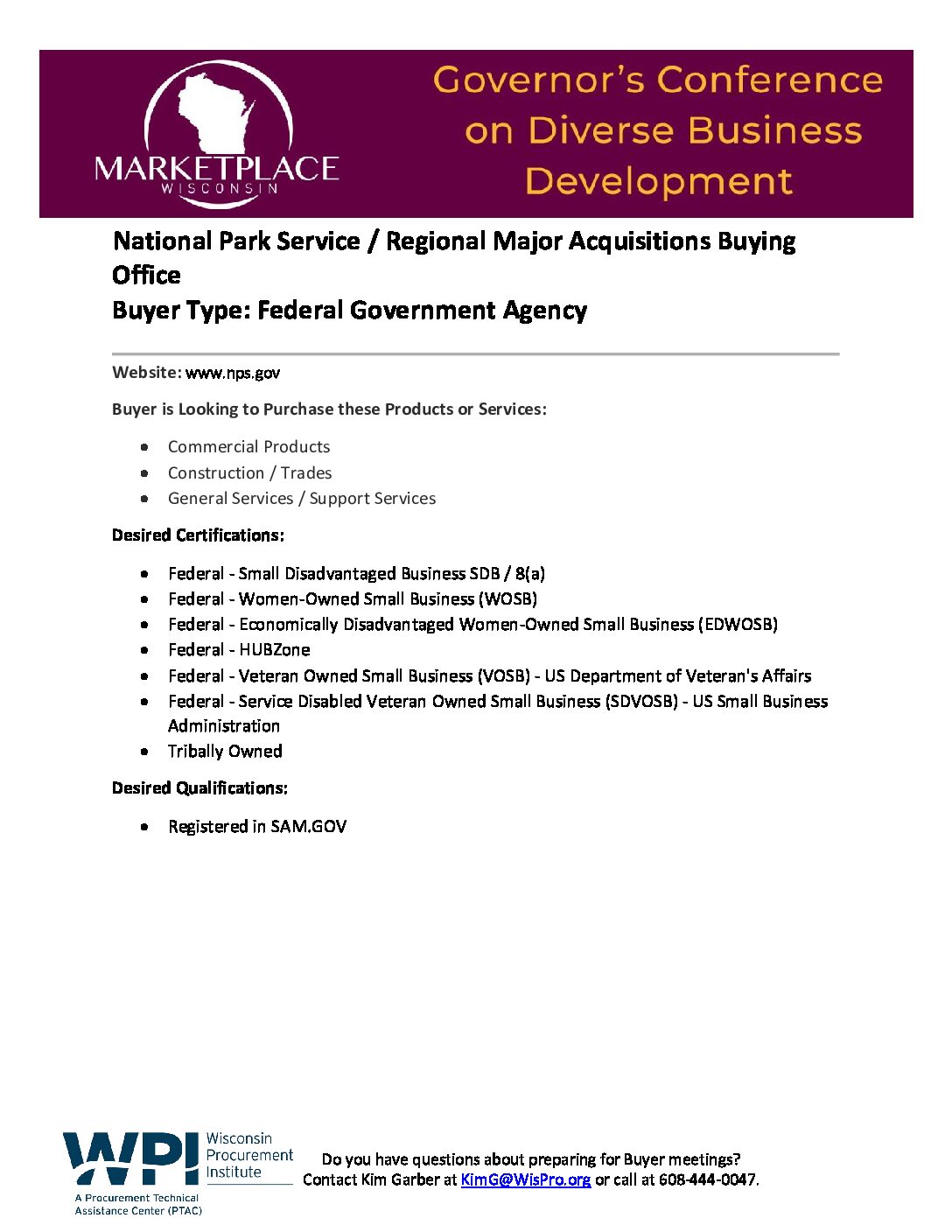 MARKETPLACE
WISCONSIN

Governor's Conference on Diverse Business Development

National Park Service / Regional Major Acquisitions Buying Office
Buyer Type: Federal Government Agency

Website: www.nps.gov

Buyer is Looking to Purchase these Products or Services:

• Commercial Products
• Construction / Trades
• General Services / Support Services

Desired Certifications:

• Federal - Small Disadvantaged Business SDB / 8(a)
• Federal - Women-Owned Small Business (WOSB)
• Federal - Economically Disadvantaged Women-Owned Small Business (EDWOSB)
• Federal - HUBZone
• Federal - Veteran Owned Small Business (VOSB) - US Department of Veteran's Affairs
• Federal - Service Disabled Veteran Owned Small Business (SDVOSB) - US Small Business Administration
• Tribally Owned

Desired Qualifications:

• Registered in SAM.GOV

WPI Wisconsin Procurement Institute
A Procurement Technical Assistance Center (PTAC)

Do you have questions about preparing for Buyer meetings?
Contact Kim Garber at KimG@WisPro.org or call at 608-444-0047.